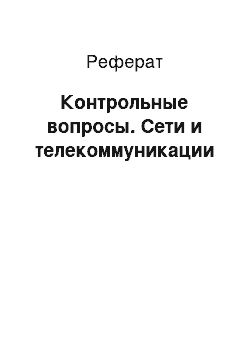 Реферат

Контрольные вопросы. Сети и телекоммуникации